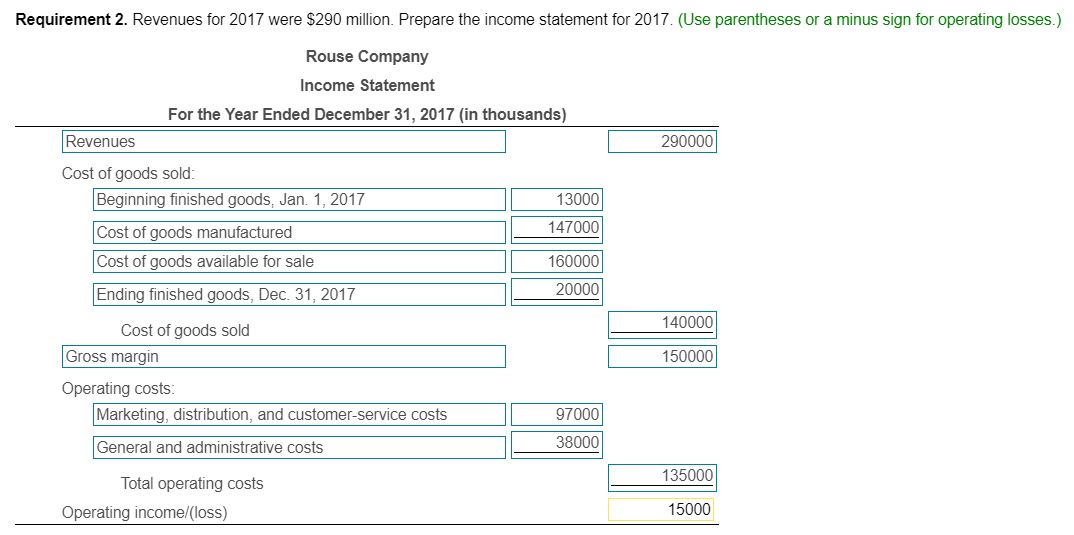 **Requirement 2.** Revenues for 2017 were $290 million. Prepare the income statement for 2017. (Use parentheses or a minus sign for operating losses.)

Rouse Company
Income Statement
For the Year Ended December 31, 2017 (in thousands)

| | | |
|---|---|---|
| Revenues | | 290000 |
| Cost of goods sold: | | |
| Beginning finished goods, Jan. 1, 2017 | 13000 | |
| Cost of goods manufactured | 147000 | |
| Cost of goods available for sale | 160000 | |
| Ending finished goods, Dec. 31, 2017 | 20000 | |
| Cost of goods sold | | 140000 |
| Gross margin | | 150000 |
| Operating costs: | | |
| Marketing, distribution, and customer-service costs | 97000 | |
| General and administrative costs | 38000 | |
| Total operating costs | | 135000 |
| Operating income/(loss) | | 15000 |